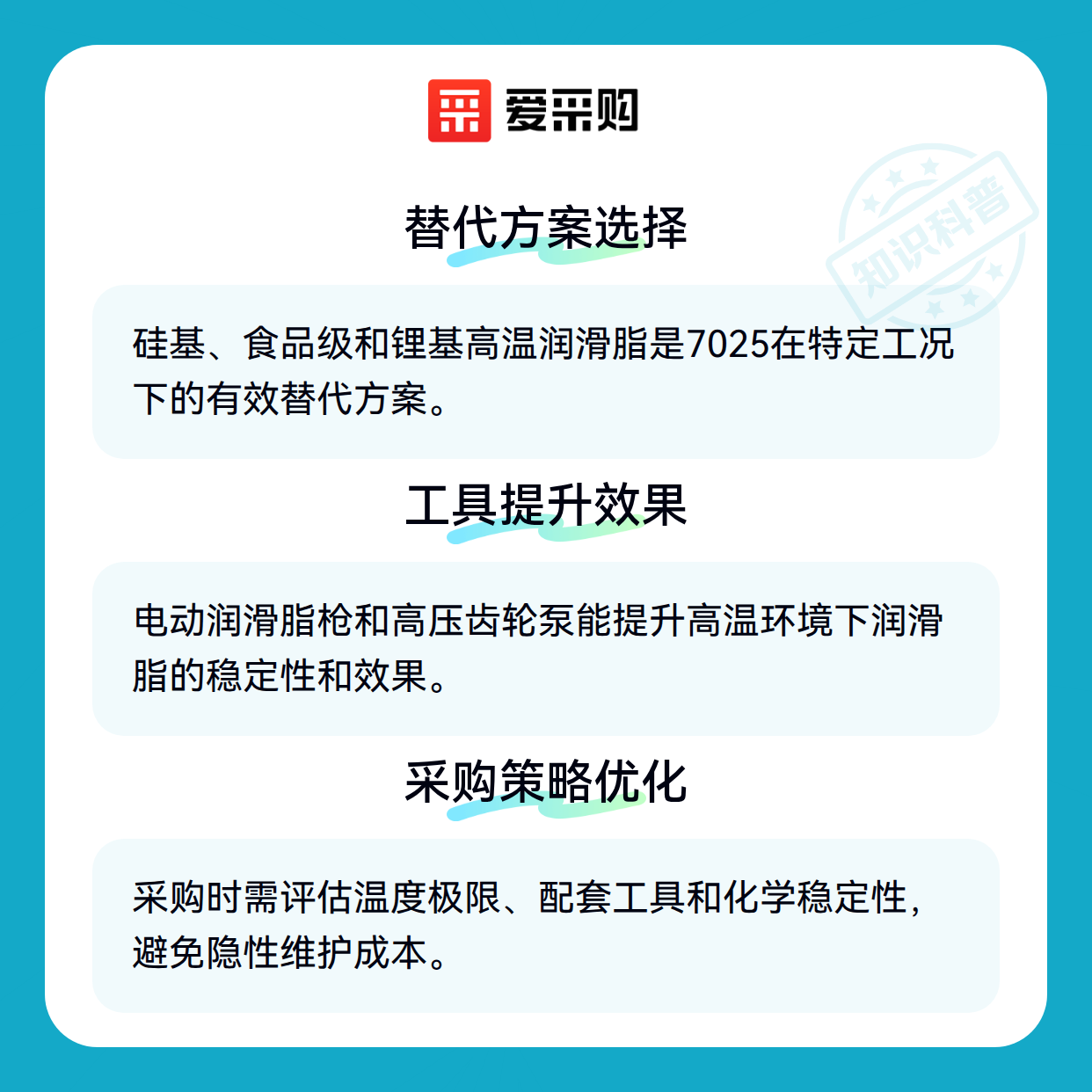 爱采购

替代方案选择

硅基、食品级和锂基高温润滑脂是7025在特定工况下的有效替代方案。

工具提升效果

电动润滑脂枪和高压齿轮泵能提升高温环境下润滑脂的稳定性和效果。

采购策略优化

采购时需评估温度极限、配套工具和化学稳定性，避免隐性维护成本。

知识科普